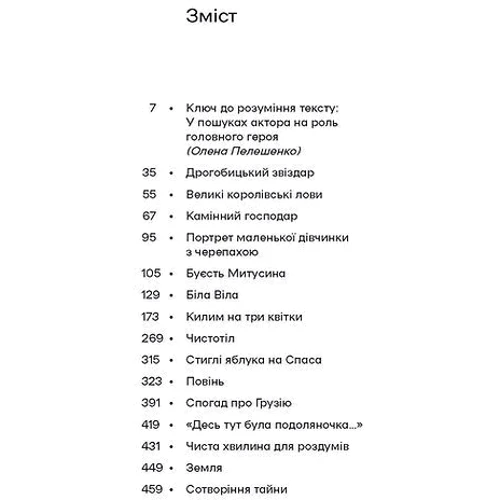 Зміст

7 • Ключ до розуміння тексту: У пошуках актора на роль головного героя (Олена Пелешенко)

35 • Дрогобицький звіздар

55 • Великі королівські лови

67 • Камінний господар

95 • Портрет маленької дівчинки з черепахою

105 • Буєсть Митусина

129 • Біла Віла

173 • Килим на три квітки

269 • Чистотіл

315 • Стиглі яблука на Спаса

323 • Повінь

391 • Спогад про Грузію

419 • «Десь тут була подоляночка...»

431 • Чиста хвилина для роздумів

449 • Земля

459 • Сотворіння тайни